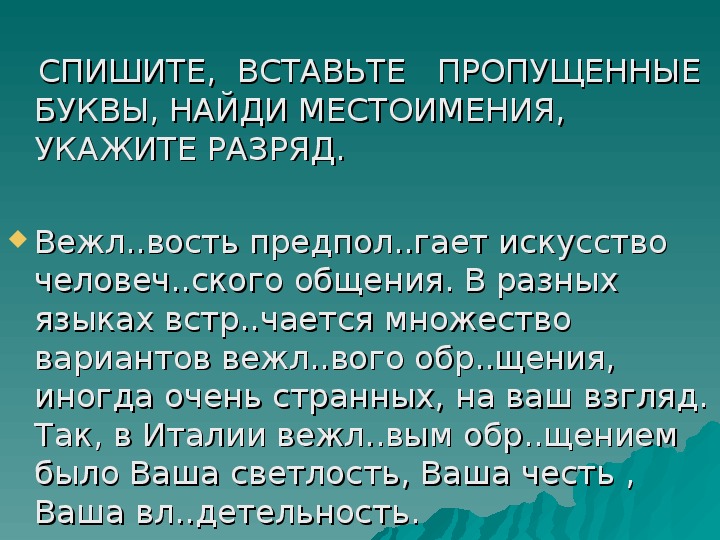 СПИШИТЕ, ВСТАВЬТЕ ПРОПУЩЕННЫЕ БУКВЫ, НАЙДИ МЕСТОИМЕНИЯ, УКАЖИТЕ РАЗРЯД.

Вежл..вость предпол..гает искусство человеч..ского общения. В разных языках встр..чается множество вариантов вежл..вого обр..щения, иногда очень странных, на ваш взгляд. Так, в Италии вежл..вым обр..щением было Ваша светлость, Ваша честь , Ваша вл..детельность.